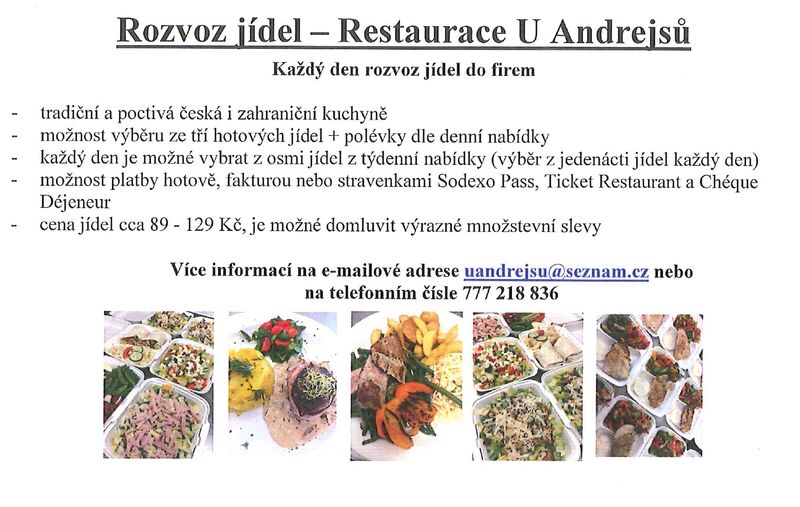 Rozvoz jídel – Restaurace U Andrejsů

Každý den rozvoz jídel do firem

- tradiční a poctivá česká i zahraniční kuchyně
- možnost výběru ze tří hotových jídel + polévky dle denní nabídky
- každý den je možné vybrat z osmi jídel z týdenní nabídky (výběr z jedenácti jídel každý den)
- možnost platby hotově, fakturou nebo stravenkami Sodexo Pass, Ticket Restaurant a Chéque Déjeneur
- cena jídel cca 89 - 129 Kč, je možné domluvit výrazné množstevní slevy

Více informací na e-mailové adrese uandrejsu@seznam.cz nebo na telefonním čísle 777 218 836